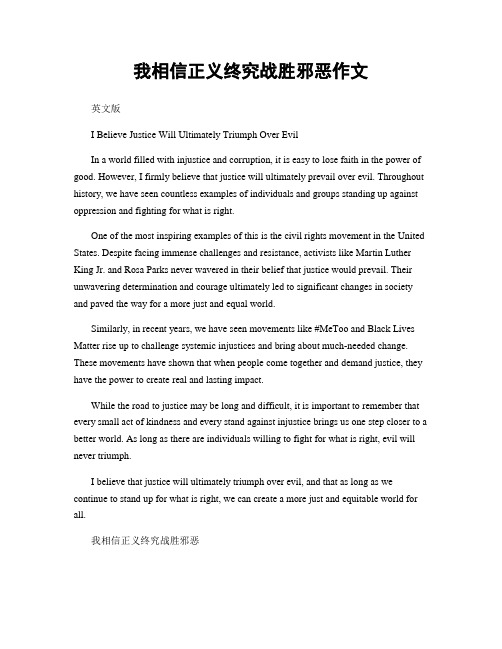 我相信正义终究战胜邪恶作文

英文版

I Believe Justice Will Ultimately Triumph Over Evil

In a world filled with injustice and corruption, it is easy to lose faith in the power of good. However, I firmly believe that justice will ultimately prevail over evil. Throughout history, we have seen countless examples of individuals and groups standing up against oppression and fighting for what is right.

One of the most inspiring examples of this is the civil rights movement in the United States. Despite facing immense challenges and resistance, activists like Martin Luther King Jr. and Rosa Parks never wavered in their belief that justice would prevail. Their unwavering determination and courage ultimately led to significant changes in society and paved the way for a more just and equal world.

Similarly, in recent years, we have seen movements like #MeToo and Black Lives Matter rise up to challenge systemic injustices and bring about much-needed change. These movements have shown that when people come together and demand justice, they have the power to create real and lasting impact.

While the road to justice may be long and difficult, it is important to remember that every small act of kindness and every stand against injustice brings us one step closer to a better world. As long as there are individuals willing to fight for what is right, evil will never triumph.

I believe that justice will ultimately triumph over evil, and that as long as we continue to stand up for what is right, we can create a more just and equitable world for all.

我相信正义终究战胜邪恶